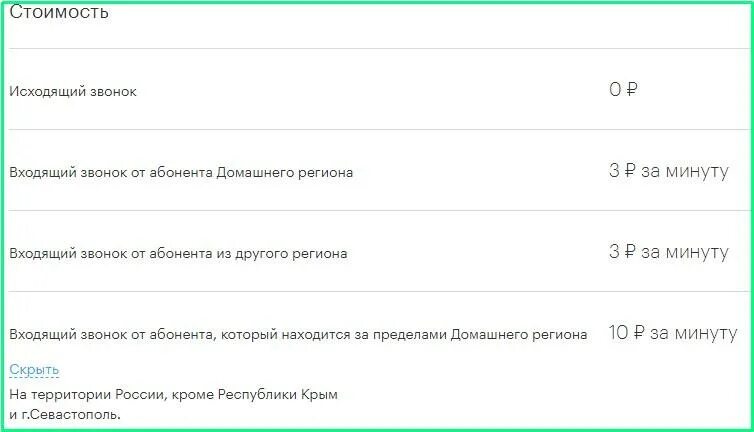 Стоимость

| | |
|---|---|
| Исходящий звонок | 0 ₽ |
| Входящий звонок от абонента Домашнего региона | 3 ₽ за минуту |
| Входящий звонок от абонента из другого региона | 3 ₽ за минуту |
| Входящий звонок от абонента, который находится за пределами Домашнего региона | 10 ₽ за минуту |

Скрыть

На территории России, кроме Республики Крым и г.Севастополь.